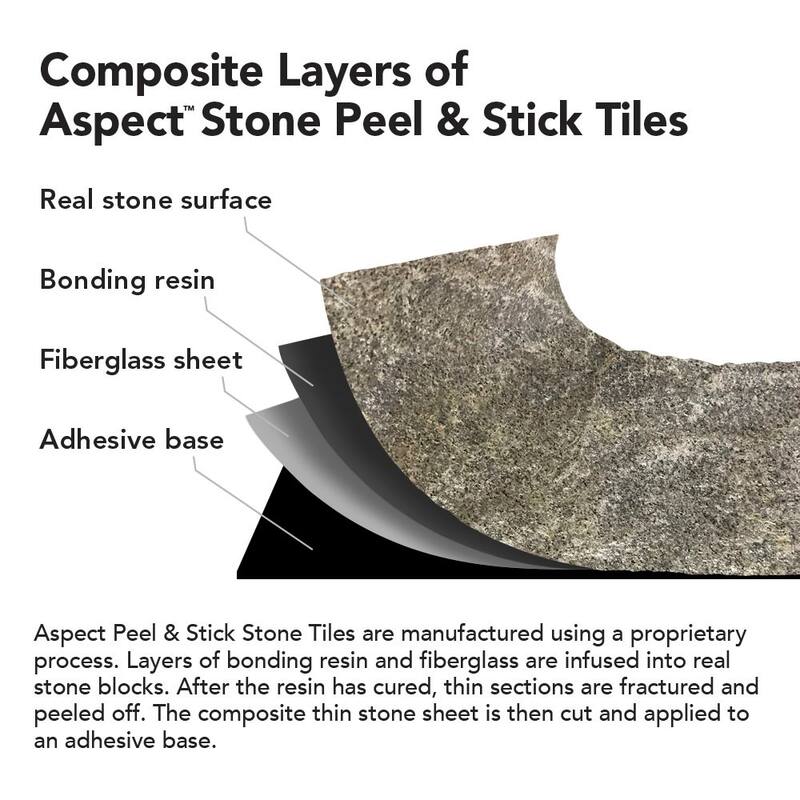 Composite Layers of Aspect™ Stone Peel & Stick Tiles

Real stone surface

Bonding resin

Fiberglass sheet

Adhesive base

Aspect Peel & Stick Stone Tiles are manufactured using a proprietary process. Layers of bonding resin and fiberglass are infused into real stone blocks. After the resin has cured, thin sections are fractured and peeled off. The composite thin stone sheet is then cut and applied to an adhesive base.